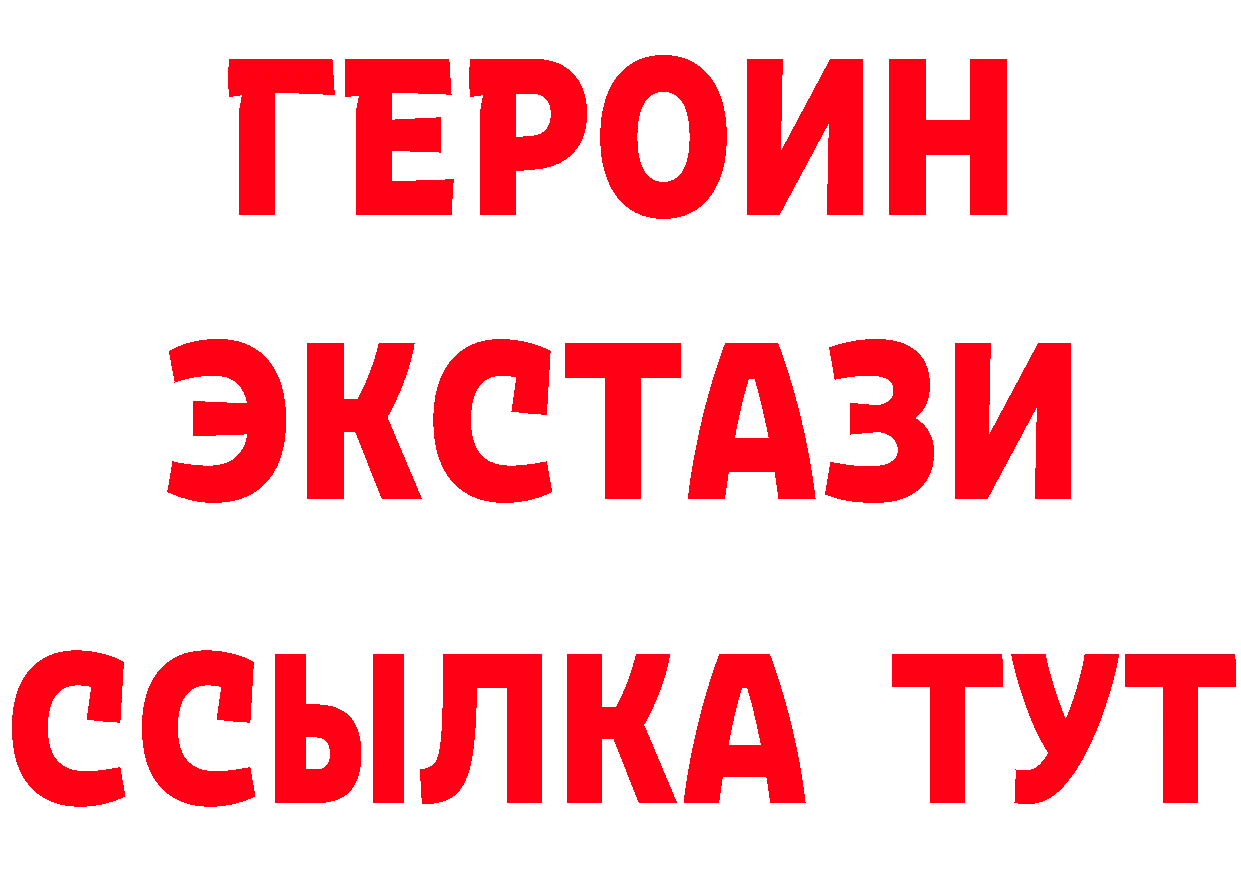 ГЕРОИН ЭКСТАЗИ ССЫЛКА ТУТ